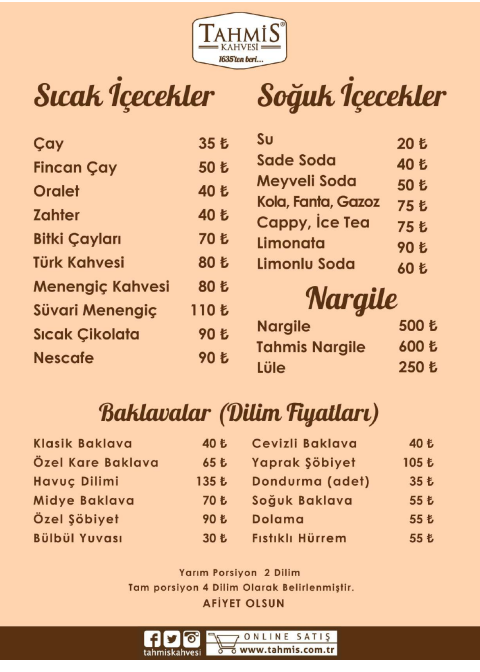 TAHMİS®
KAHVESİ
1635'ten beri...

Sıcak İçecekler

| | |
|---|---|
| Çay | 35 ₺ |
| Fincan Çay | 50 ₺ |
| Oralet | 40 ₺ |
| Zahter | 40 ₺ |
| Bitki Çayları | 70 ₺ |
| Türk Kahvesi | 80 ₺ |
| Menengiç Kahvesi | 80 ₺ |
| Süvari Menengiç | 110 ₺ |
| Sıcak Çikolata | 90 ₺ |
| Nescafe | 90 ₺ |

Soğuk İçecekler

| | |
|---|---|
| Su | 20 ₺ |
| Sade Soda | 40 ₺ |
| Meyveli Soda | 50 ₺ |
| Kola, Fanta, Gazoz | 75 ₺ |
| Cappy, İce Tea | 75 ₺ |
| Limonata | 90 ₺ |
| Limonlu Soda | 60 ₺ |

Nargile

| | |
|---|---|
| Nargile | 500 ₺ |
| Tahmis Nargile | 600 ₺ |
| Lüle | 250 ₺ |

Baklavalar (Dilim Fiyatları)

| | |
|---|---|
| Klasik Baklava | 40 ₺ |
| Özel Kare Baklava | 65 ₺ |
| Havuç Dilimi | 135 ₺ |
| Midye Baklava | 70 ₺ |
| Özel Şöbiyet | 90 ₺ |
| Bülbül Yuvası | 30 ₺ |

| | |
|---|---|
| Cevizli Baklava | 40 ₺ |
| Yaprak Şöbiyet | 105 ₺ |
| Dondurma (adet) | 35 ₺ |
| Soğuk Baklava | 55 ₺ |
| Dolama | 55 ₺ |
| Fıstıklı Hürrem | 55 ₺ |

Yarım Porsiyon 2 Dilim
Tam porsiyon 4 Dilim Olarak Belirlenmiştir.
AFİYET OLSUN

tahmiskahvesi
ONLINE SATIŞ
www.tahmis.com.tr